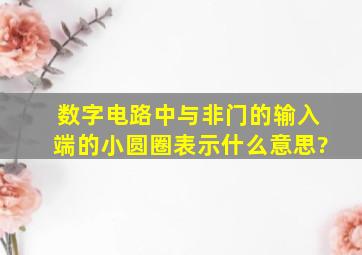 数字电路中与非门的输入端的小圆圈表示什么意思?